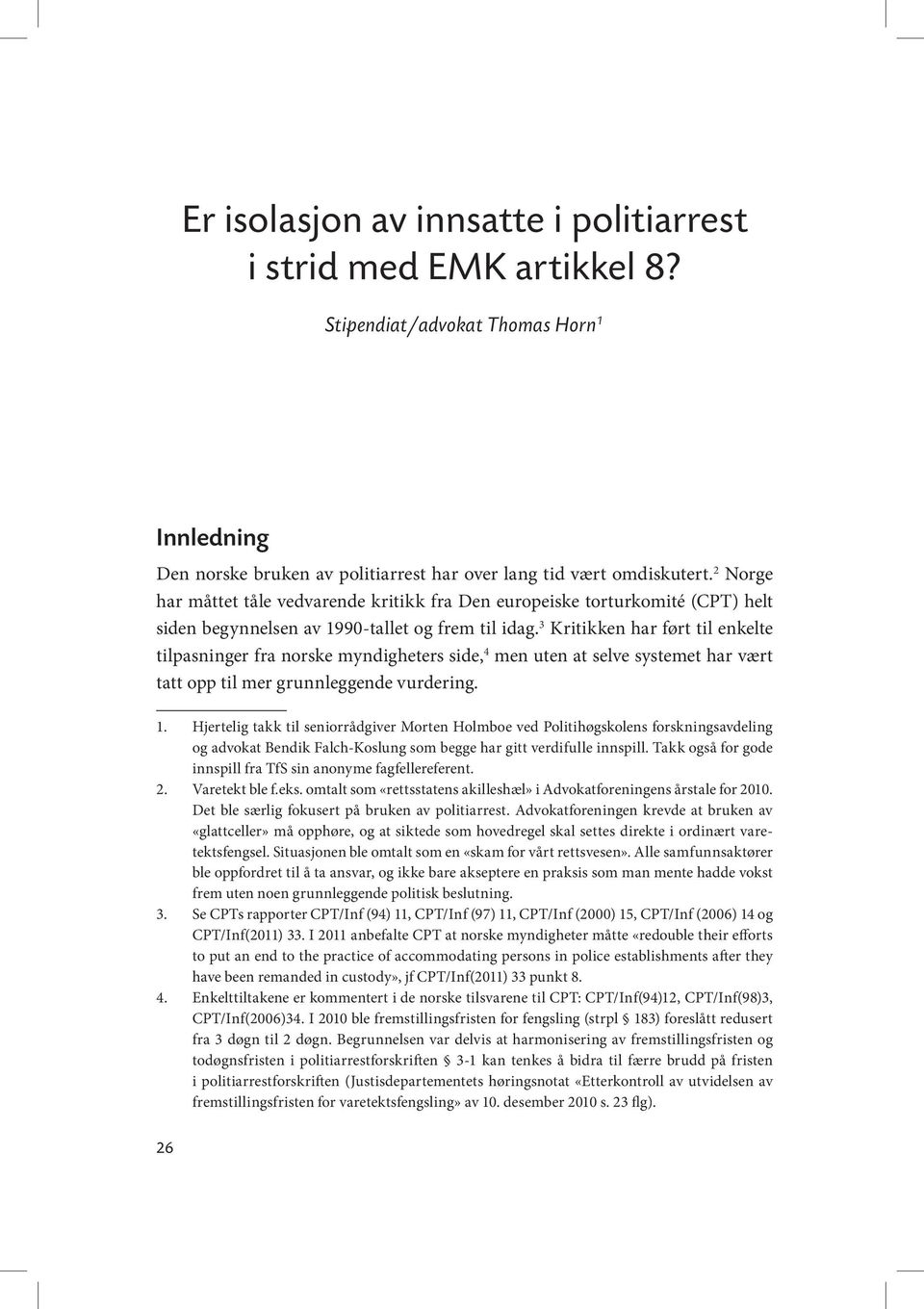 Er isolasjon av innsatte i politiarrest i strid med EMK artikkel 8?

Stipendiat/advokat Thomas Horn$^1$

Innledning

Den norske bruken av politiarrest har over lang tid vært omdiskutert.$^2$ Norge har måttet tåle vedvarende kritikk fra Den europeiske torturkomité (CPT) helt siden begynnelsen av 1990-tallet og frem til idag.$^3$ Kritikken har ført til enkelte tilpasninger fra norske myndigheters side,$^4$ men uten at selve systemet har vært tatt opp til mer grunnleggende vurdering.

1. Hjertelig takk til seniorrådgiver Morten Holmboe ved Politihøgskolens forskningsavdeling og advokat Bendik Falch-Koslung som begge har gitt verdifulle innspill. Takk også for gode innspill fra TfS sin anonyme fagfellereferent.
2. Varetekt ble f.eks. omtalt som «rettsstatens akilleshæl» i Advokatforeningens årstale for 2010. Det ble særlig fokusert på bruken av politiarrest. Advokatforeningen krevde at bruken av «glattceller» må opphøre, og at siktede som hovedregel skal settes direkte i ordinært varetektsfengsel. Situasjonen ble omtalt som en «skam for vårt rettsvesen». Alle samfunnsaktører ble oppfordret til å ta ansvar, og ikke bare akseptere en praksis som man mente hadde vokst frem uten noen grunnleggende politisk beslutning.
3. Se CPTs rapporter CPT/Inf (94) 11, CPT/Inf (97) 11, CPT/Inf (2000) 15, CPT/Inf (2006) 14 og CPT/Inf(2011) 33. I 2011 anbefalte CPT at norske myndigheter måtte «redouble their efforts to put an end to the practice of accommodating persons in police establishments after they have been remanded in custody», jf CPT/Inf(2011) 33 punkt 8.
4. Enkelttiltakene er kommentert i de norske tilsvarene til CPT: CPT/Inf(94)12, CPT/Inf(98)3, CPT/Inf(2006)34. I 2010 ble fremstillingsfristen for fengsling (strpl § 183) foreslått redusert fra 3 døgn til 2 døgn. Begrunnelsen var delvis at harmonisering av fremstillingsfristen og todøgnsfristen i politiarrestforskriften § 3-1 kan tenkes å bidra til færre brudd på fristen i politiarrestforskriften (Justisdepartementets høringsnotat «Etterkontroll av utvidelsen av fremstillingsfristen for varetektsfengsling» av 10. desember 2010 s. 23 flg).

26